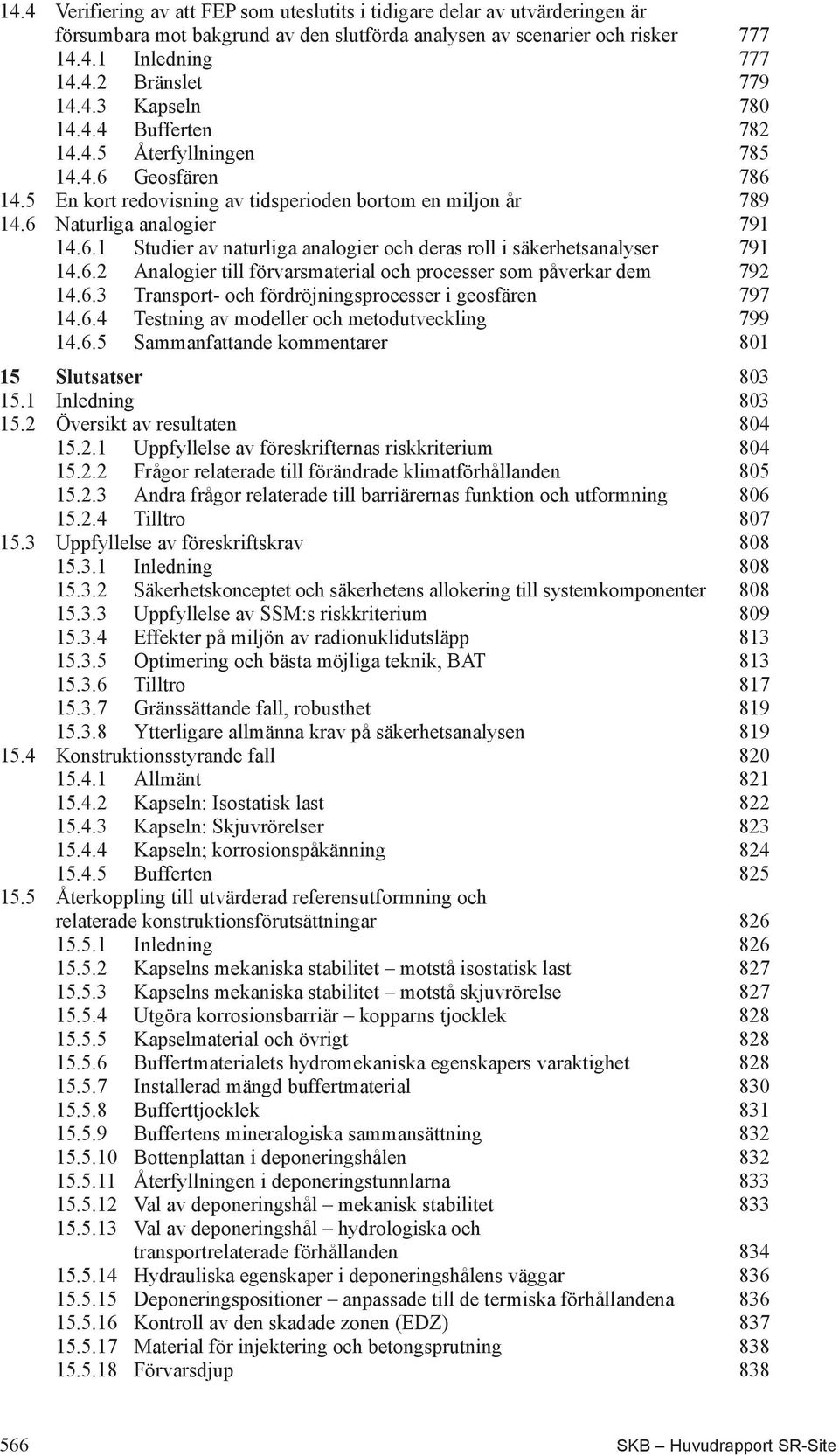 14.4 Verifiering av att FEP som uteslutits i tidigare delar av utvärderingen är försumbara mot bakgrund av den slutförda analysen av scenarier och risker 777
14.4.1 Inledning 777
14.4.2 Bränslet 779
14.4.3 Kapseln 780
14.4.4 Bufferten 782
14.4.5 Återfyllningen 785
14.4.6 Geosfären 786
14.5 En kort redovisning av tidsperioden bortom en miljon år 789
14.6 Naturliga analogier 791
14.6.1 Studier av naturliga analogier och deras roll i säkerhetsanalyser 791
14.6.2 Analogier till förvarsmaterial och processer som påverkar dem 792
14.6.3 Transport- och fördröjningsprocesser i geosfären 797
14.6.4 Testning av modeller och metodutveckling 799
14.6.5 Sammanfattande kommentarer 801

15 Slutsatser 803
15.1 Inledning 803
15.2 Översikt av resultaten 804
15.2.1 Uppfyllelse av föreskrifternas riskkriterium 804
15.2.2 Frågor relaterade till förändrade klimatförhållanden 805
15.2.3 Andra frågor relaterade till barriärernas funktion och utformning 806
15.2.4 Tilltro 807
15.3 Uppfyllelse av föreskriftskrav 808
15.3.1 Inledning 808
15.3.2 Säkerhetskonceptet och säkerhetens allokering till systemkomponenter 808
15.3.3 Uppfyllelse av SSM:s riskkriterium 809
15.3.4 Effekter på miljön av radionuklidutsläpp 813
15.3.5 Optimering och bästa möjliga teknik, BAT 813
15.3.6 Tilltro 817
15.3.7 Gränssättande fall, robusthet 819
15.3.8 Ytterligare allmänna krav på säkerhetsanalysen 819
15.4 Konstruktionsstyrande fall 820
15.4.1 Allmänt 821
15.4.2 Kapseln: Isostatisk last 822
15.4.3 Kapseln: Skjuvrörelser 823
15.4.4 Kapseln; korrosionspåkänning 824
15.4.5 Bufferten 825
15.5 Återkoppling till utvärderad referensutformning och relaterade konstruktionsförutsättningar 826
15.5.1 Inledning 826
15.5.2 Kapselns mekaniska stabilitet – motstå isostatisk last 827
15.5.3 Kapselns mekaniska stabilitet – motstå skjuvrörelse 827
15.5.4 Utgöra korrosionsbarriär – kopparns tjocklek 828
15.5.5 Kapselmaterial och övrigt 828
15.5.6 Buffertmaterialets hydromekaniska egenskapers varaktighet 828
15.5.7 Installerad mängd buffertmaterial 830
15.5.8 Bufferttjocklek 831
15.5.9 Buffertens mineralogiska sammansättning 832
15.5.10 Bottenplattan i deponeringshålen 832
15.5.11 Återfyllningen i deponeringstunnlarna 833
15.5.12 Val av deponeringshål – mekanisk stabilitet 833
15.5.13 Val av deponeringshål – hydrologiska och transportrelaterade förhållanden 834
15.5.14 Hydrauliska egenskaper i deponeringshålens väggar 836
15.5.15 Deponeringspositioner – anpassade till de termiska förhållandena 836
15.5.16 Kontroll av den skadade zonen (EDZ) 837
15.5.17 Material för injektering och betongsprutning 838
15.5.18 Förvarsdjup 838

566 SKB – Huvudrapport SR-Site